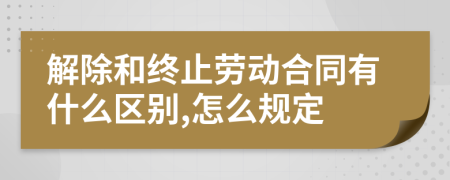 解除和终止劳动合同有什么区别,怎么规定